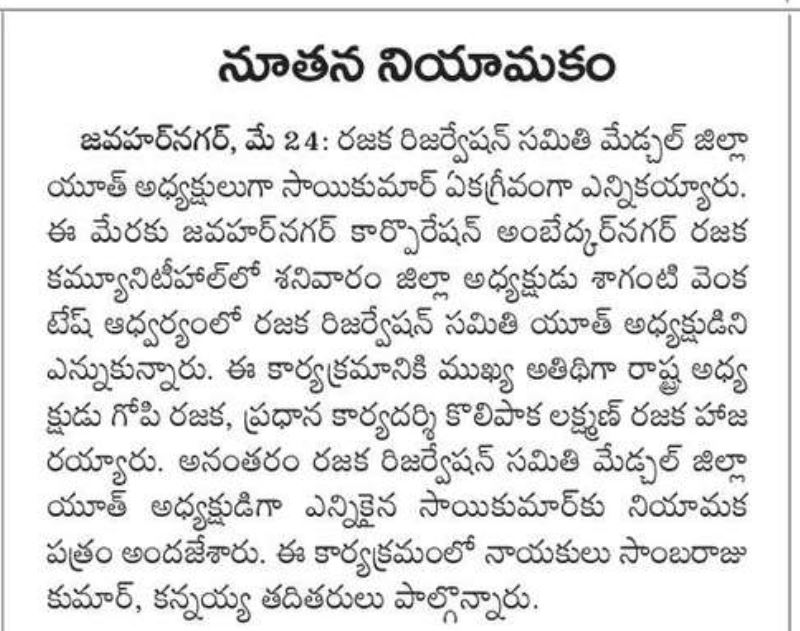 నూతన నియామకం

జవహర్‌నగర్, మే 24: రజక రిజర్వేషన్ సమితి మేడ్చల్ జిల్లా యూత్ అధ్యక్షులుగా సాయికుమార్ ఏకగ్రీవంగా ఎన్నికయ్యారు. ఈ మేరకు జవహర్‌నగర్ కార్పొరేషన్ అంబేద్కర్‌నగర్ రజక కమ్యూనిటీహాల్‌లో శనివారం జిల్లా అధ్యక్షుడు శాగంటి వెంకటేష్ ఆధ్వర్యంలో రజక రిజర్వేషన్ సమితి యూత్ అధ్యక్షుడిని ఎన్నుకున్నారు. ఈ కార్యక్రమానికి ముఖ్య అతిథిగా రాష్ట్ర అధ్యక్షుడు గోపి రజక, ప్రధాన కార్యదర్శి కొలిపాక లక్ష్మణ్ రజక హాజరయ్యారు. అనంతరం రజక రిజర్వేషన్ సమితి మేడ్చల్ జిల్లా యూత్ అధ్యక్షుడిగా ఎన్నికైన సాయికుమార్‌కు నియామక పత్రం అందజేశారు. ఈ కార్యక్రమంలో నాయకులు సాంబరాజు కుమార్, కన్నయ్య తదితరులు పాల్గొన్నారు.